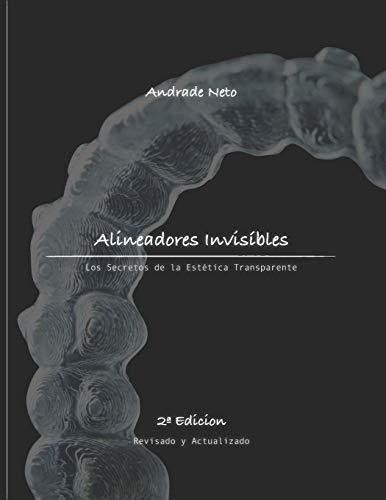 Andrade Neto

Alineadores Invisibles

Los Secretos de la Estética Transparente

2ª Edicion

Revisado y Actualizado